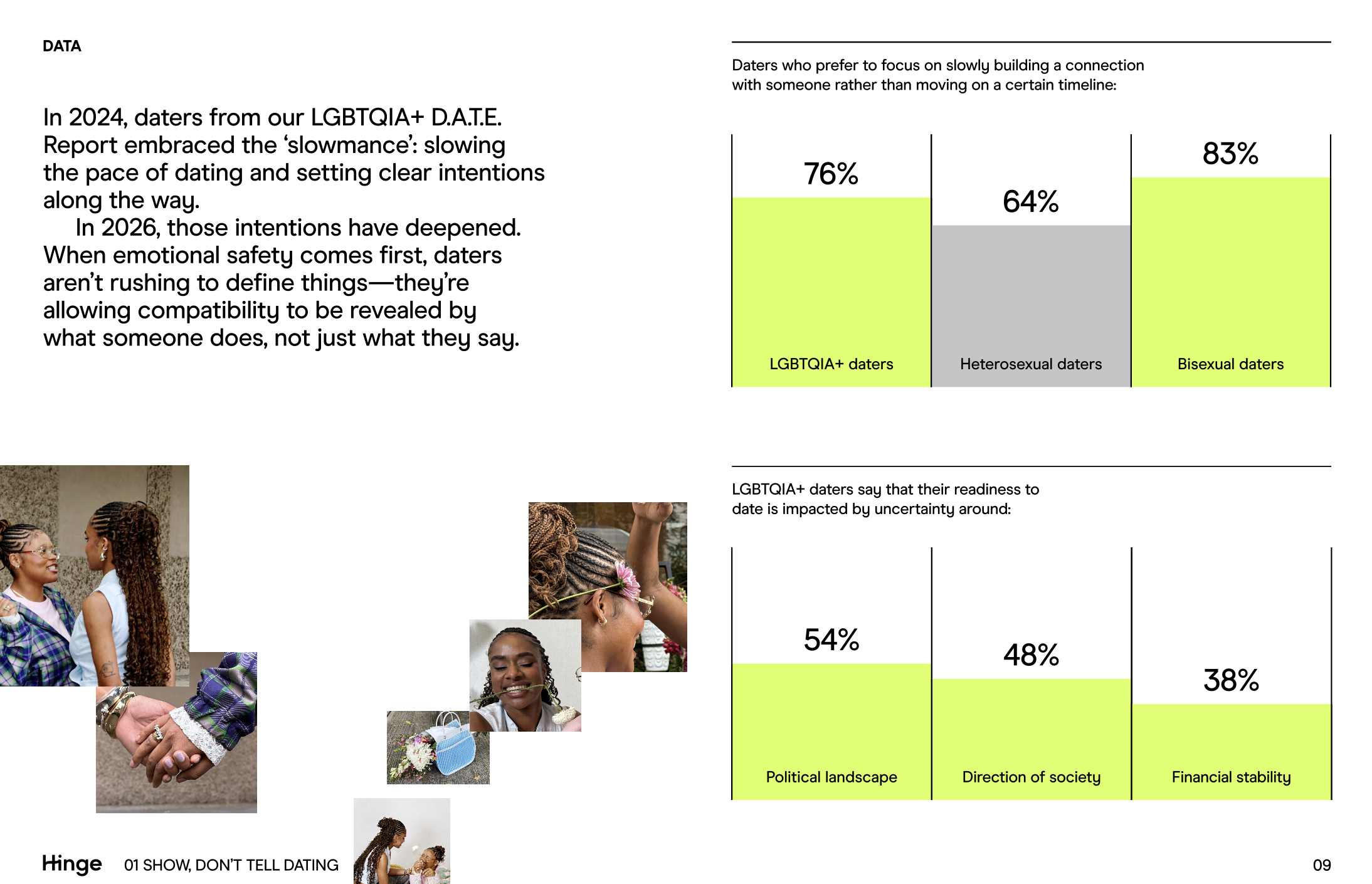 DATA

In 2024, daters from our LGBTQIA+ D.A.T.E. Report embraced the ‘slowmance’: slowing the pace of dating and setting clear intentions along the way.

In 2026, those intentions have deepened. When emotional safety comes first, daters aren’t rushing to define things—they’re allowing compatibility to be revealed by what someone does, not just what they say.

Daters who prefer to focus on slowly building a connection with someone rather than moving on a certain timeline:

76%
LGBTQIA+ daters

64%
Heterosexual daters

83%
Bisexual daters

LGBTQIA+ daters say that their readiness to date is impacted by uncertainty around:

54%
Political landscape

48%
Direction of society

38%
Financial stability

Hinge 01 SHOW, DON’T TELL DATING

09